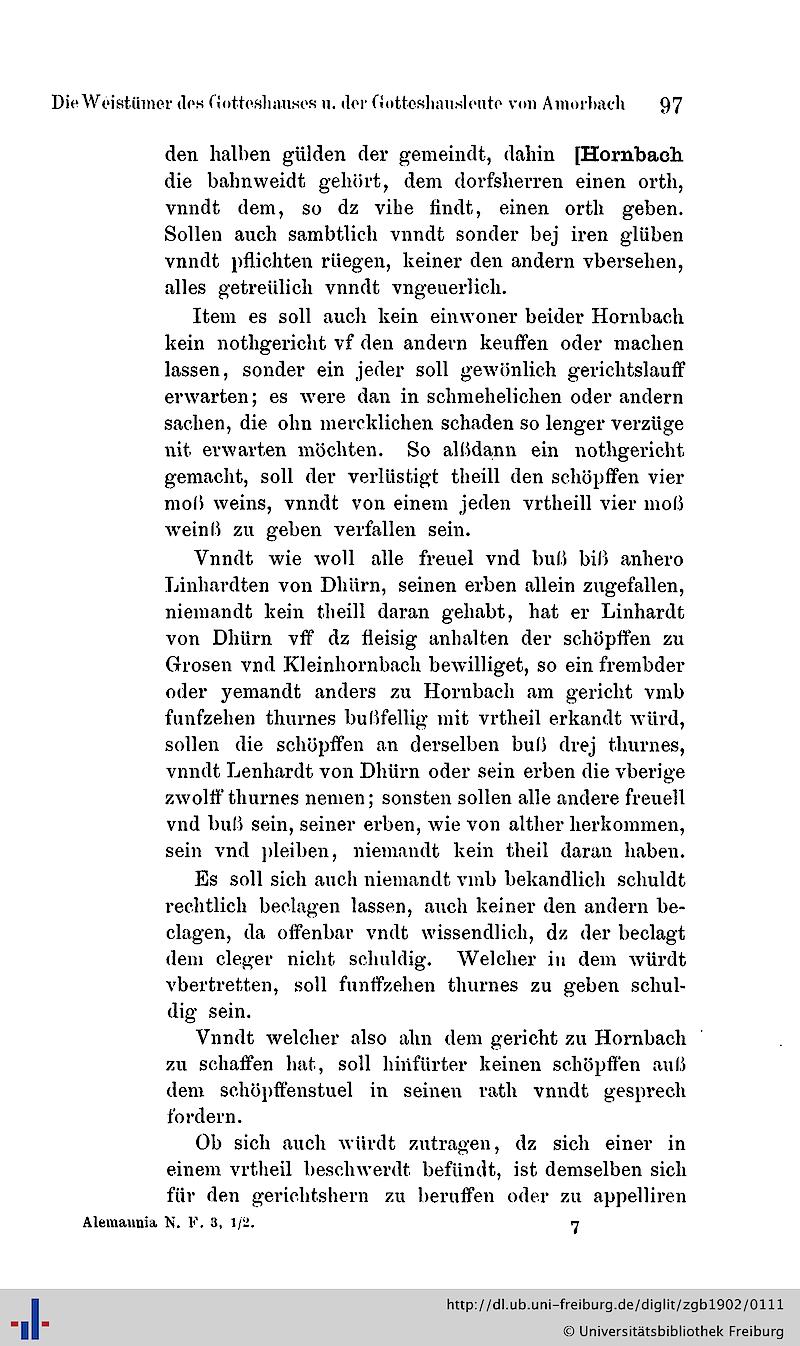 Die Weistümer des Gotteshauses u. der Gotteshausleute von Amorbach 97

den halben gülden der gemeindt, dahin [Hornbach die bahnweidt gehört, dem dorfsherren einen orth, vnndt dem, so dz vihe findt, einen orth geben. Sollen auch sambtlich vnndt sonder bej iren glüben vnndt pflichten rüegen, keiner den andern vbersehen, alles getreülich vnndt vngeuerlich.

Item es soll auch kein einwoner beider Hornbach kein nothgericht vf den andern keuffen oder machen lassen, sonder ein jeder soll gewönlich gerichtslauff erwarten; es were dan in schmehelichen oder andern sachen, die ohn mercklichen schaden so lenger verzüge nit erwarten möchten. So alßdann ein nothgericht gemacht, soll der verlüstigt theill den schöpffen vier moß weins, vnndt von einem jeden vrtheill vier moß weinß zu geben verfallen sein.

Vnndt wie woll alle freuel vnd buß biß anhero Linhardten von Dhürn, seinen erben allein zugefallen, niemandt kein theill daran gehabt, hat er Linhardt von Dhürn vff dz fleisig anhalten der schöpffen zu Grosen vnd Kleinhornbach bewilliget, so ein frembder oder yemandt anders zu Hornbach am gericht vmb funfzehen thurnes bußfellig mit vrtheil erkandt würd, sollen die schöpffen an derselben buß drej thurnes, vnndt Lenhardt von Dhürn oder sein erben die vberige zwolff thurnes nemen; sonsten sollen alle andere freuell vnd buß sein, seiner erben, wie von alther herkommen, sein vnd pleiben, niemandt kein theil daran haben.

Es soll sich auch niemandt vmb bekandlich schuldt rechtlich beclagen lassen, auch keiner den andern beclagen, da offenbar vndt wissendlich, dz der beclagt dem cleger nicht schuldig. Welcher in dem würdt vbertretten, soll funffzehen thurnes zu geben schuldig sein.

Vnndt welcher also ahn dem gericht zu Hornbach zu schaffen hat, soll hinfürter keinen schöpffen auß dem schöpffenstuel in seinen rath vnndt gesprech fordern.

Ob sich auch würdt zutragen, dz sich einer in einem vrtheil beschwerdt befündt, ist demselben sich für den gerichtshern zu beruffen oder zu appelliren

Alemannia N. F. 3, 1/2. 7

http://dl.ub.uni-freiburg.de/diglit/zgb1902/0111
© Universitätsbibliothek Freiburg